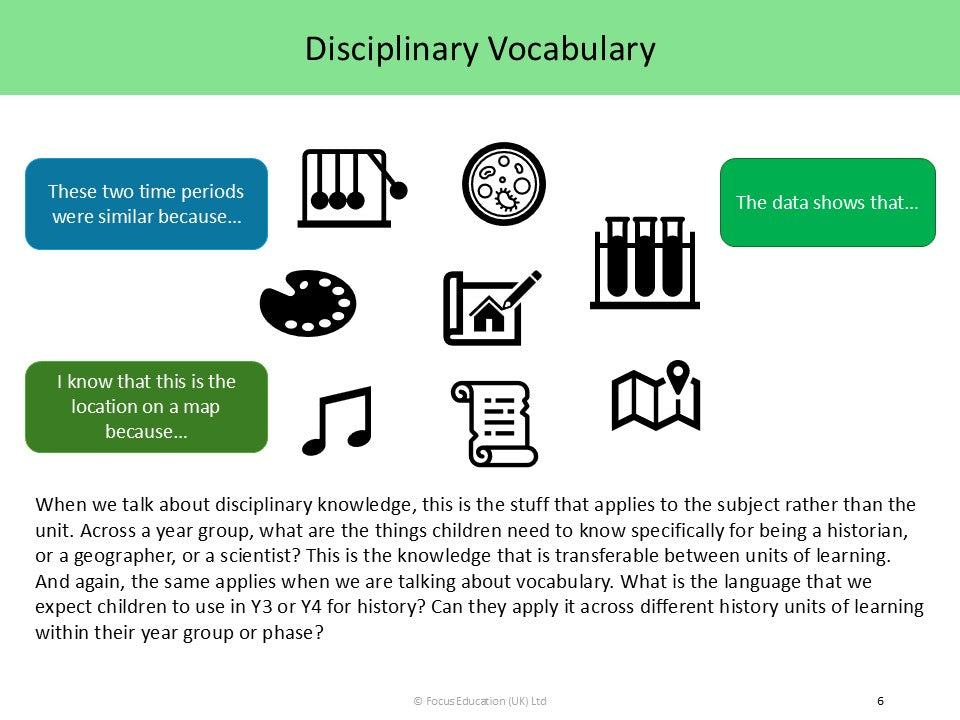 Disciplinary Vocabulary

These two time periods were similar because…

The data shows that…

I know that this is the location on a map because…

When we talk about disciplinary knowledge, this is the stuff that applies to the subject rather than the unit. Across a year group, what are the things children need to know specifically for being a historian, or a geographer, or a scientist? This is the knowledge that is transferable between units of learning. And again, the same applies when we are talking about vocabulary. What is the language that we expect children to use in Y3 or Y4 for history? Can they apply it across different history units of learning within their year group or phase?

© Focus Education (UK) Ltd

6